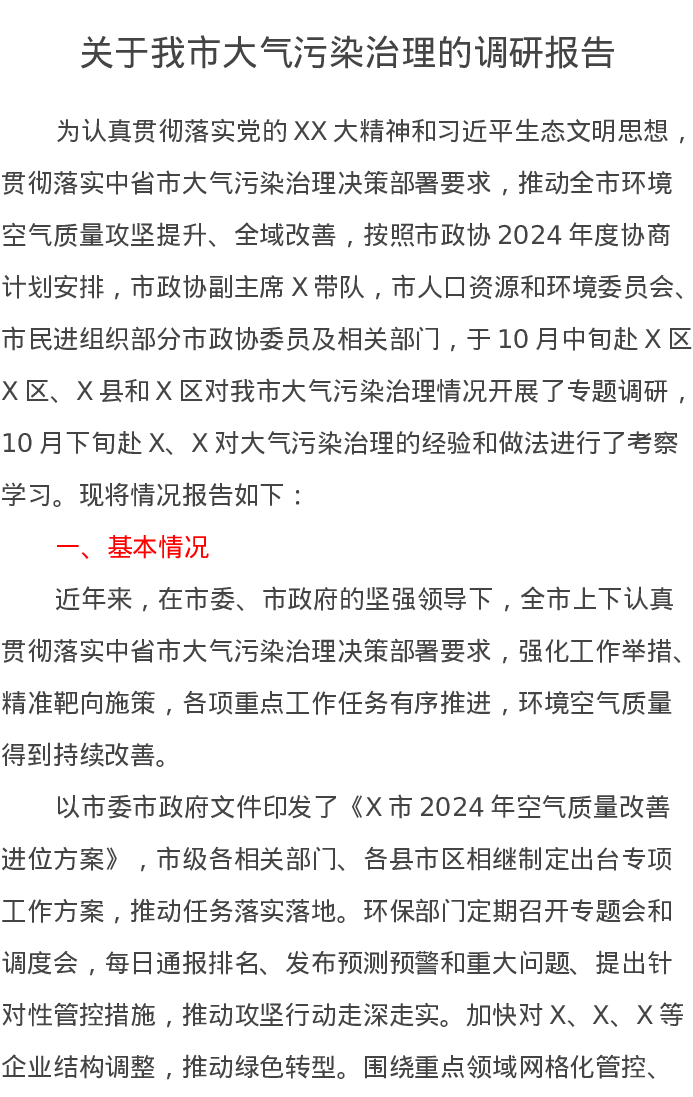 关于我市大气污染治理的调研报告

为认真贯彻落实党的XX大精神和习近平生态文明思想，贯彻落实中省市大气污染治理决策部署要求，推动全市环境空气质量攻坚提升、全域改善，按照市政协2024年度协商计划安排，市政协副主席X带队，市人口资源和环境委员会、市民进组织部分市政协委员及相关部门，于10月中旬赴X区X区、X县和X区对我市大气污染治理情况开展了专题调研，10月下旬赴X、X对大气污染治理的经验和做法进行了考察学习。现将情况报告如下：

一、基本情况

近年来，在市委、市政府的坚强领导下，全市上下认真贯彻落实中省市大气污染治理决策部署要求，强化工作举措、精准靶向施策，各项重点工作任务有序推进，环境空气质量得到持续改善。

以市委市政府文件印发了《X市2024年空气质量改善进位方案》，市级各相关部门、各县市区相继制定出台专项工作方案，推动任务落实落地。环保部门定期召开专题会和调度会，每日通报排名、发布预测预警和重大问题、提出针对性管控措施，推动攻坚行动走深走实。加快对X、X、X等企业结构调整，推动绿色转型。围绕重点领域网格化管控、